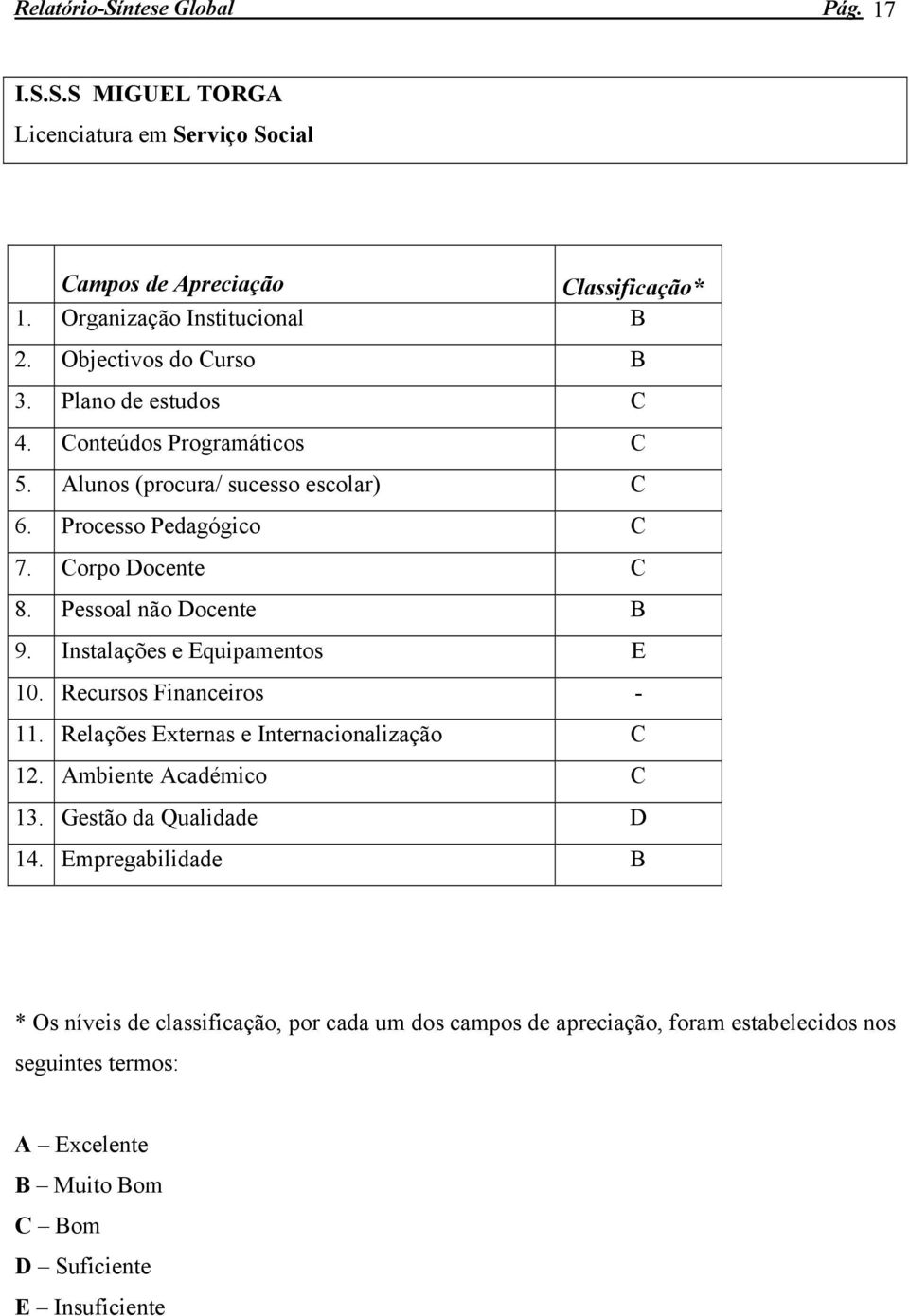 Relatório-Síntese Global Pág. 17

I.S.S.S MIGUEL TORGA
Licenciatura em Serviço Social

| | Campos de Apreciação | Classificação* |
|---|---|---|
| 1. | Organização Institucional | B |
| 2. | Objectivos do Curso | B |
| 3. | Plano de estudos | C |
| 4. | Conteúdos Programáticos | C |
| 5. | Alunos (procura/ sucesso escolar) | C |
| 6. | Processo Pedagógico | C |
| 7. | Corpo Docente | C |
| 8. | Pessoal não Docente | B |
| 9. | Instalações e Equipamentos | E |
| 10. | Recursos Financeiros | - |
| 11. | Relações Externas e Internacionalização | C |
| 12. | Ambiente Académico | C |
| 13. | Gestão da Qualidade | D |
| 14. | Empregabilidade | B |

* Os níveis de classificação, por cada um dos campos de apreciação, foram estabelecidos nos seguintes termos:

A – Excelente
B – Muito Bom
C – Bom
D – Suficiente
E – Insuficiente